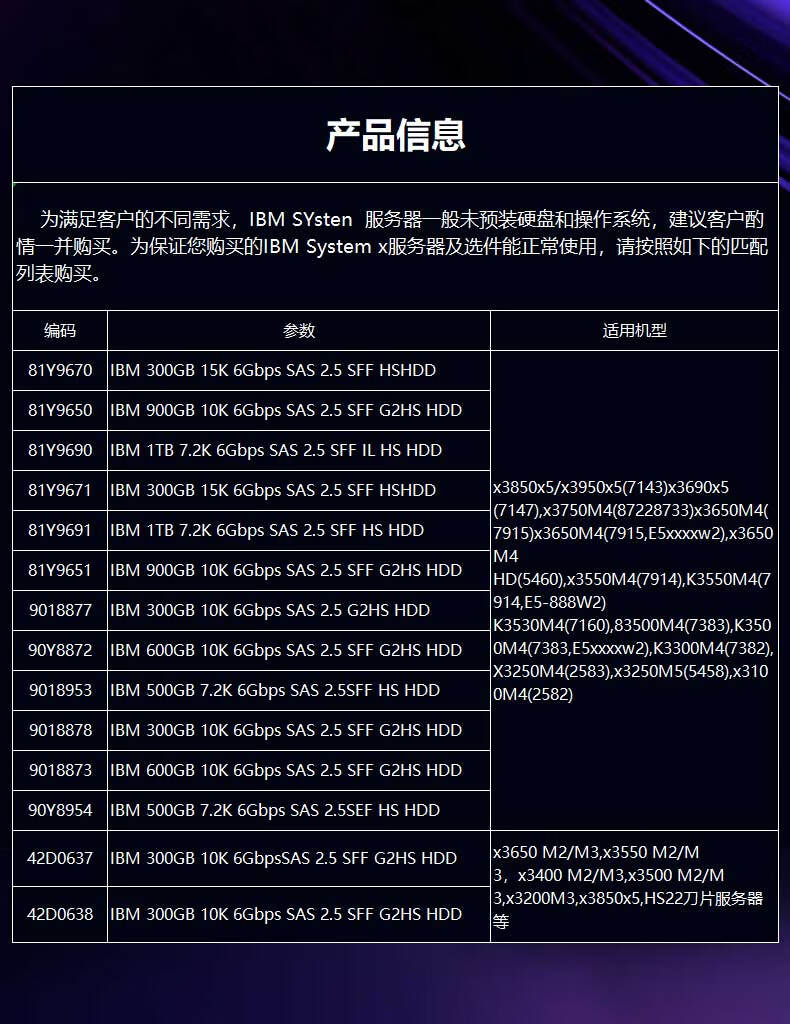 产品信息

为满足客户的不同需求，IBM SYsten 服务器一般未预装硬盘和操作系统，建议客户酌情一并购买。为保证您购买的IBM System x服务器及选件能正常使用，请按照如下的匹配列表购买。

| 编码 | 参数 | 适用机型 |
|---|---|---|
| 81Y9670 | IBM 300GB 15K 6Gbps SAS 2.5 SFF HSHDD | x3850x5/x3950x5(7143)x3690x5(7147),x3750M4(87228733)x3650M4(7915)x3650M4(7915,E5xxxxw2),x3650M4 HD(5460),x3550M4(7914),K3550M4(7914,E5-888W2) K3530M4(7160),83500M4(7383),K3500M4(7383,E5xxxxw2),K3300M4(7382),X3250M4(2583),x3250M5(5458),x3100M4(2582) |
| 81Y9650 | IBM 900GB 10K 6Gbps SAS 2.5 SFF G2HS HDD | |
| 81Y9690 | IBM 1TB 7.2K 6Gbps SAS 2.5 SFF IL HS HDD | |
| 81Y9671 | IBM 300GB 15K 6Gbps SAS 2.5 SFF HSHDD | |
| 81Y9691 | IBM 1TB 7.2K 6Gbps SAS 2.5 SFF HS HDD | |
| 81Y9651 | IBM 900GB 10K 6Gbps SAS 2.5 SFF G2HS HDD | |
| 9018877 | IBM 300GB 10K 6Gbps SAS 2.5 G2HS HDD | |
| 90Y8872 | IBM 600GB 10K 6Gbps SAS 2.5 SFF G2HS HDD | |
| 9018953 | IBM 500GB 7.2K 6Gbps SAS 2.5SFF HS HDD | |
| 9018878 | IBM 300GB 10K 6Gbps SAS 2.5 SFF G2HS HDD | |
| 9018873 | IBM 600GB 10K 6Gbps SAS 2.5 SFF G2HS HDD | |
| 90Y8954 | IBM 500GB 7.2K 6Gbps SAS 2.5SEF HS HDD | |
| 42D0637 | IBM 300GB 10K 6GbpsSAS 2.5 SFF G2HS HDD | x3650 M2/M3,x3550 M2/M3，x3400 M2/M3,x3500 M2/M3,x3200M3,x3850x5,HS22刀片服务器等 |
| 42D0638 | IBM 300GB 10K 6Gbps SAS 2.5 SFF G2HS HDD | |